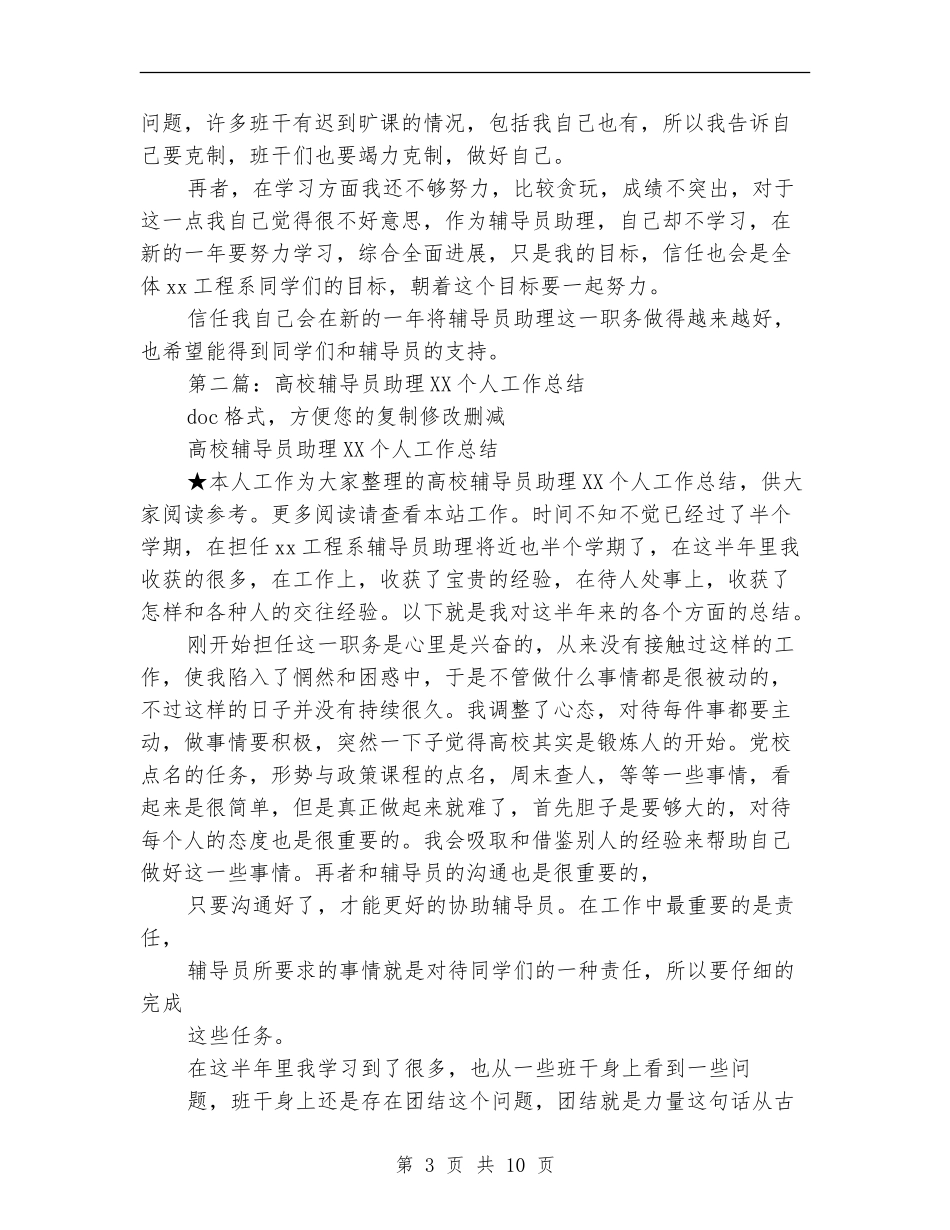 问题，许多班干有迟到旷课的情况，包括我自己也有，所以我告诉自己要克制，班干们也要竭力克制，做好自己。

再者，在学习方面我还不够努力，比较贪玩，成绩不突出，对于这一点我自己觉得很不好意思，作为辅导员助理，自己却不学习，在新的一年要努力学习，综合全面进展，只是我的目标，信任也会是全体xx工程系同学们的目标，朝着这个目标要一起努力。

信任我自己会在新的一年将辅导员助理这一职务做得越来越好，也希望能得到同学们和辅导员的支持。

第二篇：高校辅导员助理XX个人工作总结

doc格式，方便您的复制修改删减

高校辅导员助理XX个人工作总结

★本人工作为大家整理的高校辅导员助理XX个人工作总结，供大家阅读参考。更多阅读请查看本站工作。时间不知不觉已经过了半个学期，在担任xx工程系辅导员助理将近也半个学期了，在这半年里我收获的很多，在工作上，收获了宝贵的经验，在待人处事上，收获了怎样和各种人的交往经验。以下就是我对这半年来的各个方面的总结。

刚开始担任这一职务是心里是兴奋的，从来没有接触过这样的工作，使我陷入了惘然和困惑中，于是不管做什么事情都是很被动的，不过这样的日子并没有持续很久。我调整了心态，对待每件事都要主动，做事情要积极，突然一下子觉得高校其实是锻炼人的开始。党校点名的任务，形势与政策课程的点名，周末查人，等等一些事情，看起来是很简单，但是真正做起来就难了，首先胆子是要够大的，对待每个人的态度也是很重要的。我会吸取和借鉴别人的经验来帮助自己做好这一些事情。再者和辅导员的沟通也是很重要的，

只要沟通好了，才能更好的协助辅导员。在工作中最重要的是责任，

辅导员所要求的事情就是对待同学们的一种责任，所以要仔细的完成

这些任务。

在这半年里我学习到了很多，也从一些班干身上看到一些问

题，班干身上还是存在团结这个问题，团结就是力量这句话从古

第 3 页 共 10 页